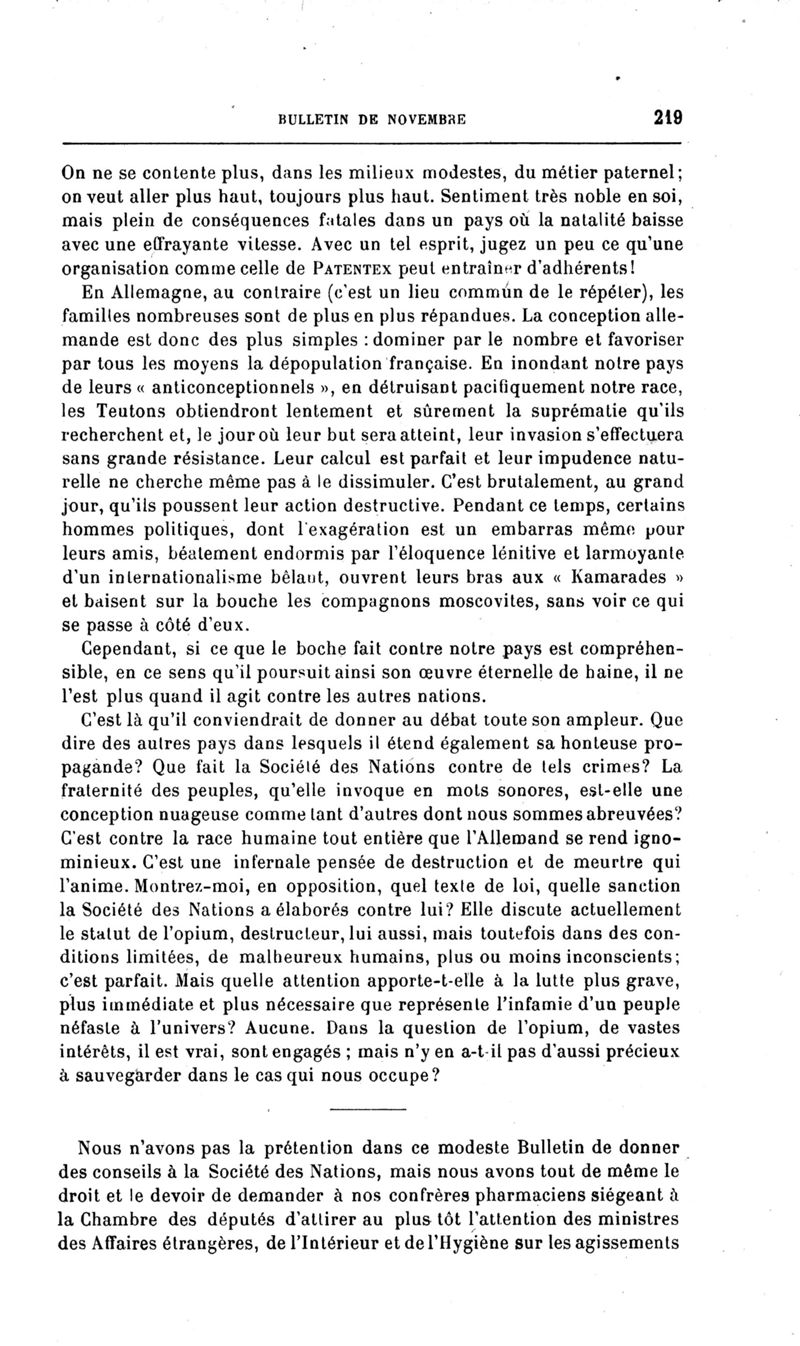 BULLETIN DE NOVEMBRE 219

On ne se contente plus, dans les milieux modestes, du métier paternel; on veut aller plus haut, toujours plus haut. Sentiment très noble en soi, mais plein de conséquences fatales dans un pays où la natalité baisse avec une effrayante vitesse. Avec un tel esprit, jugez un peu ce qu'une organisation comme celle de PATENTEX peut entraîner d'adhérents!

En Allemagne, au contraire (c'est un lieu commun de le répéter), les familles nombreuses sont de plus en plus répandues. La conception allemande est donc des plus simples : dominer par le nombre et favoriser par tous les moyens la dépopulation française. En inondant notre pays de leurs « anticonceptionnels », en détruisant pacifiquement notre race, les Teutons obtiendront lentement et sûrement la suprématie qu'ils recherchent et, le jour où leur but sera atteint, leur invasion s'effectuera sans grande résistance. Leur calcul est parfait et leur impudence naturelle ne cherche même pas à le dissimuler. C'est brutalement, au grand jour, qu'ils poussent leur action destructive. Pendant ce temps, certains hommes politiques, dont l'exagération est un embarras même pour leurs amis, béatement endormis par l'éloquence lénitive et larmoyante d'un internationalisme bêlant, ouvrent leurs bras aux « Kamarades » et baisent sur la bouche les compagnons moscovites, sans voir ce qui se passe à côté d'eux.

Cependant, si ce que le boche fait contre notre pays est compréhensible, en ce sens qu'il poursuit ainsi son œuvre éternelle de haine, il ne l'est plus quand il agit contre les autres nations.

C'est là qu'il conviendrait de donner au débat toute son ampleur. Que dire des autres pays dans lesquels il étend également sa honteuse propagande? Que fait la Société des Nations contre de tels crimes? La fraternité des peuples, qu'elle invoque en mots sonores, est-elle une conception nuageuse comme tant d'autres dont nous sommes abreuvées? C'est contre la race humaine tout entière que l'Allemand se rend ignominieux. C'est une infernale pensée de destruction et de meurtre qui l'anime. Montrez-moi, en opposition, quel texte de loi, quelle sanction la Société des Nations a élaborés contre lui? Elle discute actuellement le statut de l'opium, destructeur, lui aussi, mais toutefois dans des conditions limitées, de malheureux humains, plus ou moins inconscients; c'est parfait. Mais quelle attention apporte-t-elle à la lutte plus grave, plus immédiate et plus nécessaire que représente l'infamie d'un peuple néfaste à l'univers? Aucune. Dans la question de l'opium, de vastes intérêts, il est vrai, sont engagés ; mais n'y en a-t-il pas d'aussi précieux à sauvegarder dans le cas qui nous occupe?

Nous n'avons pas la prétention dans ce modeste Bulletin de donner des conseils à la Société des Nations, mais nous avons tout de même le droit et le devoir de demander à nos confrères pharmaciens siégeant à la Chambre des députés d'attirer au plus tôt l'attention des ministres des Affaires étrangères, de l'Intérieur et de l'Hygiène sur les agissements